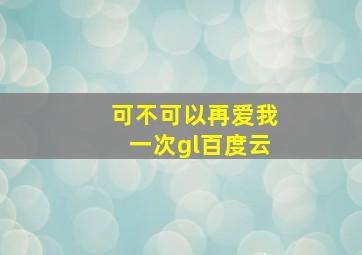 可不可以再爱我一次gl百度云